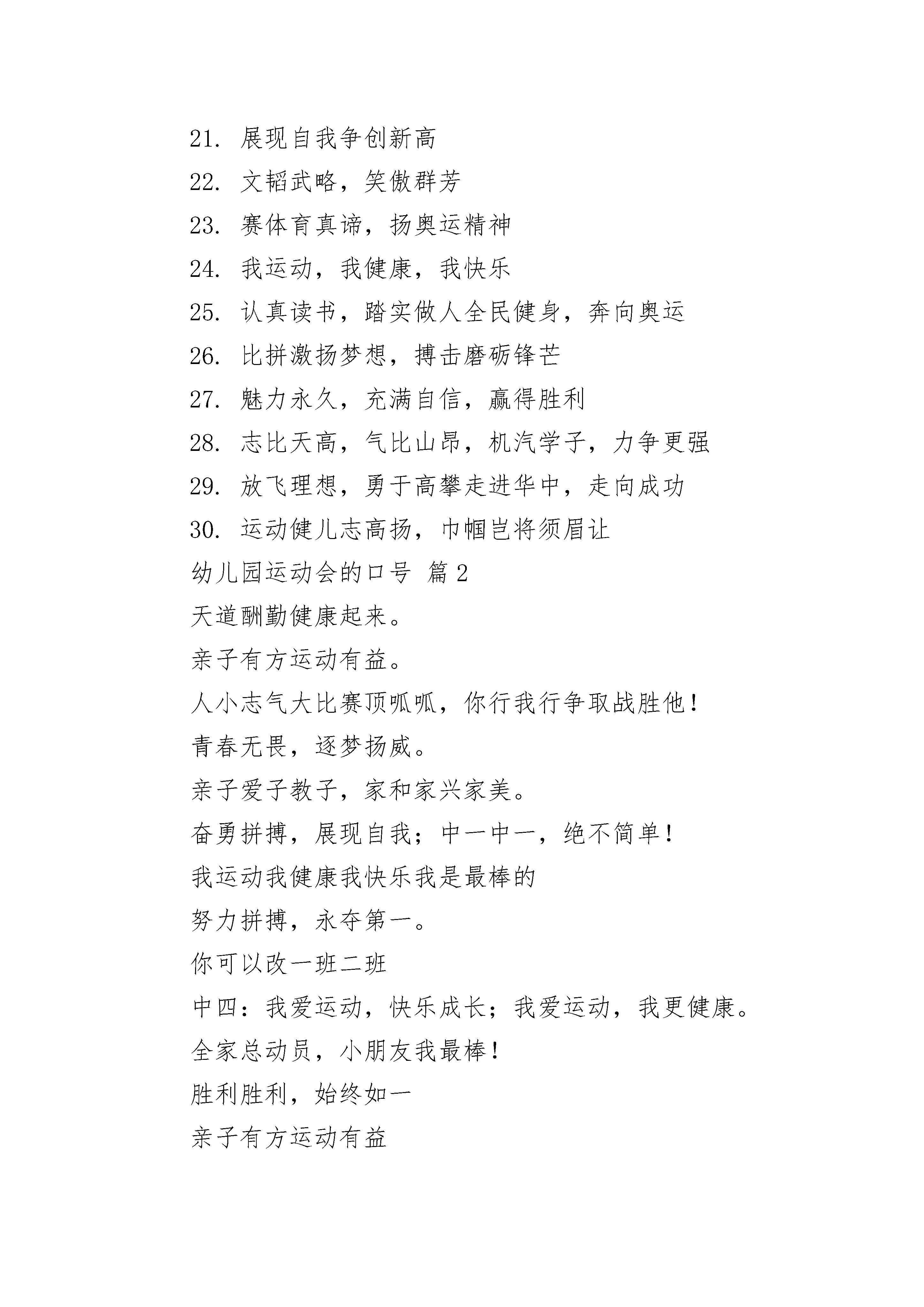 21. 展现自我争创新高

22. 文韬武略，笑傲群芳

23. 赛体育真谛，扬奥运精神

24. 我运动，我健康，我快乐

25. 认真读书，踏实做人全民健身，奔向奥运

26. 比拼激扬梦想，搏击磨砺锋芒

27. 魅力永久，充满自信，赢得胜利

28. 志比天高，气比山昂，机汽学子，力争更强

29. 放飞理想，勇于高攀走进华中，走向成功

30. 运动健儿志高扬，巾帼岂将须眉让

幼儿园运动会的口号 篇2

天道酬勤健康起来。

亲子有方运动有益。

人小志气大比赛顶呱呱，你行我行争取战胜他！

青春无畏，逐梦扬威。

亲子爱子教子，家和家兴家美。

奋勇拼搏，展现自我；中一中一，绝不简单！

我运动我健康我快乐我是最棒的

努力拼搏，永夺第一。

你可以改一班二班

中四：我爱运动，快乐成长；我爱运动，我更健康。

全家总动员，小朋友我最棒！

胜利胜利，始终如一

亲子有方运动有益